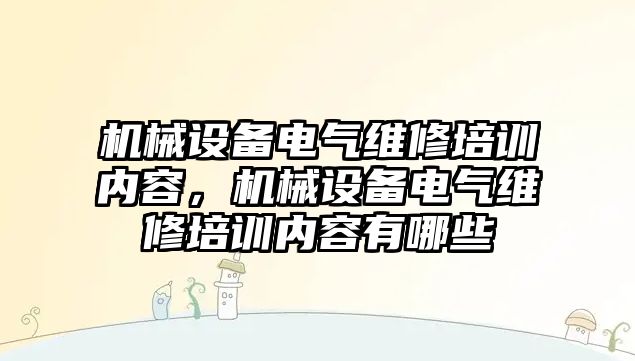 机械设备电气维修培训内容，机械设备电气维修培训内容有哪些